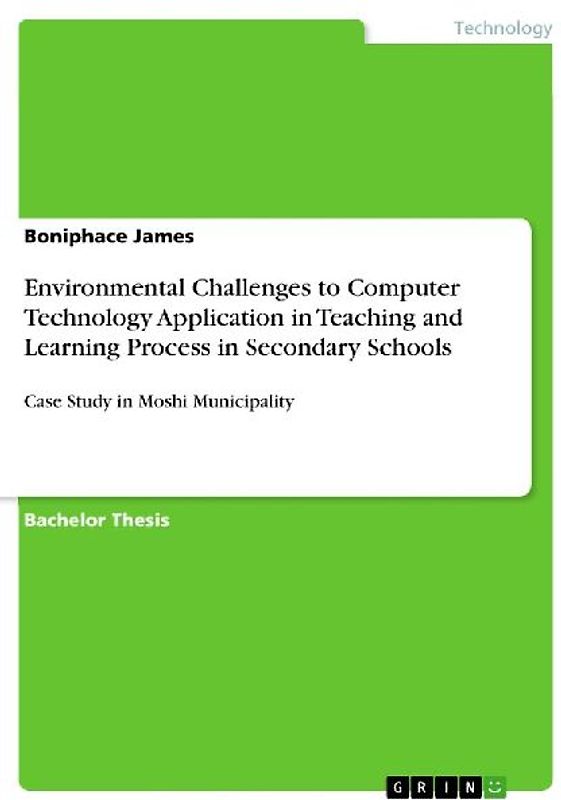 Technology

Boniphace James

Environmental Challenges to Computer Technology Application in Teaching and Learning Process in Secondary Schools

Case Study in Moshi Municipality

Bachelor Thesis

GRIN